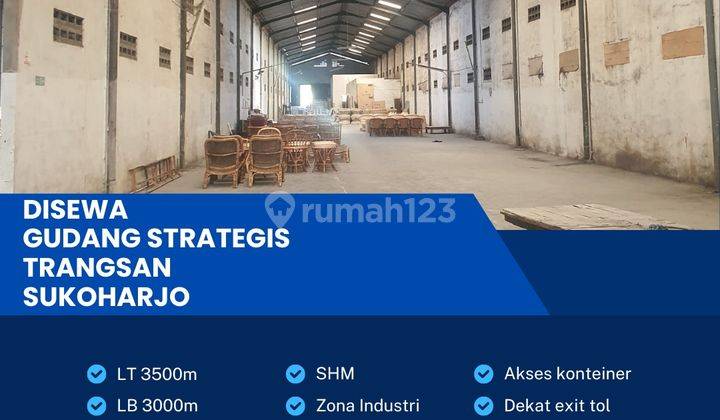 DISEWA
GUDANG STRATEGIS
TRANGSAN
SUKOHARJO

rumah123

LT 3500m
LB 3000m

SHM
Zona Industri

Akses konteiner
Dekat exit tol